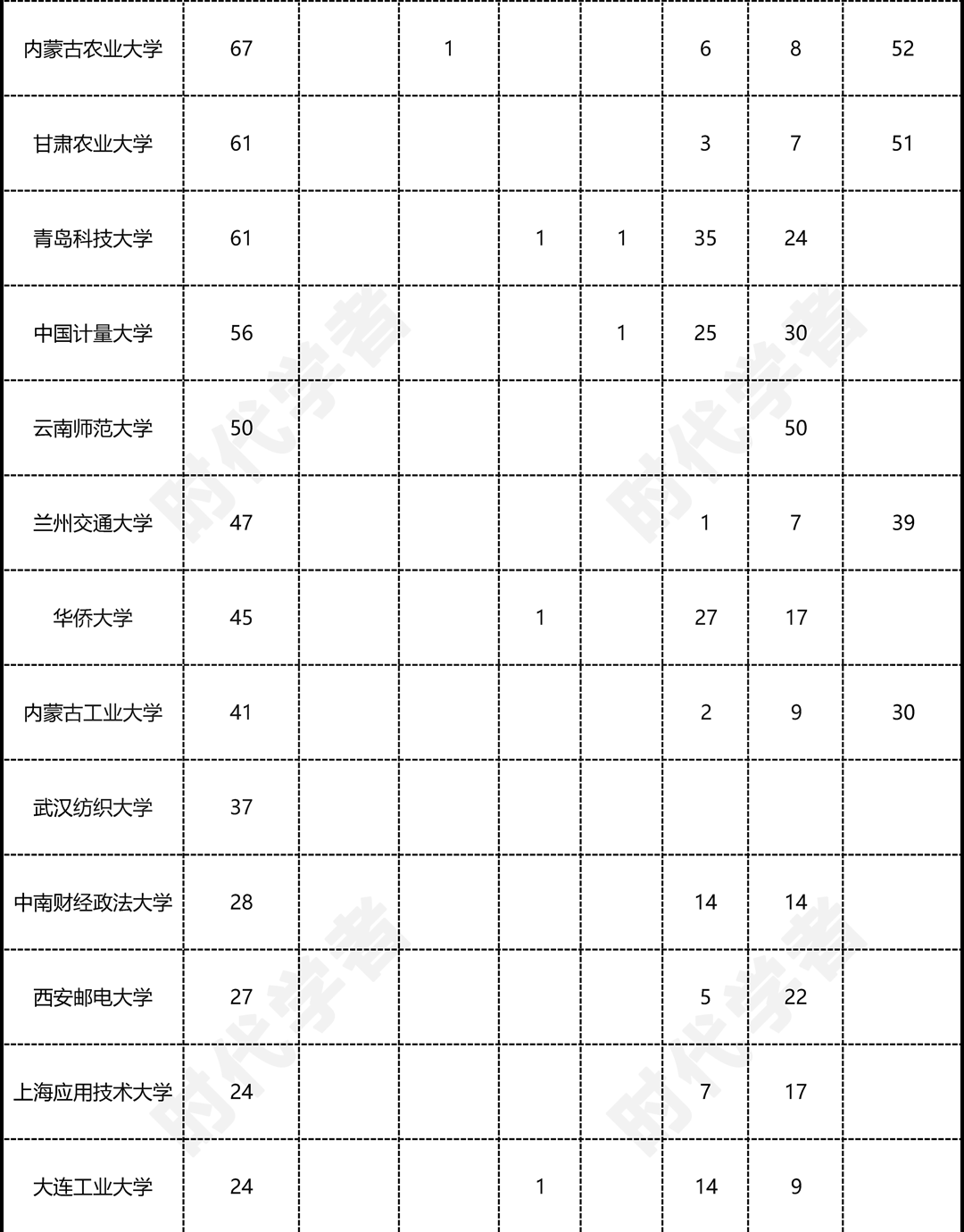 | | | | | | | | | |
|---|---|---|---|---|---|---|---|---|
| 内蒙古农业大学 | 67 | | 1 | | | 6 | 8 | 52 |
| 甘肃农业大学 | 61 | | | | | 3 | 7 | 51 |
| 青岛科技大学 | 61 | | | 1 | 1 | 35 | 24 | |
| 中国计量大学 | 56 | | | | 1 | 25 | 30 | |
| 云南师范大学 | 50 | | | | | | 50 | |
| 兰州交通大学 | 47 | | | | | 1 | 7 | 39 |
| 华侨大学 | 45 | | | 1 | | 27 | 17 | |
| 内蒙古工业大学 | 41 | | | | | 2 | 9 | 30 |
| 武汉纺织大学 | 37 | | | | | | | |
| 中南财经政法大学 | 28 | | | | | 14 | 14 | |
| 西安邮电大学 | 27 | | | | | 5 | 22 | |
| 上海应用技术大学 | 24 | | | | | 7 | 17 | |
| 大连工业大学 | 24 | | | 1 | | 14 | 9 | |

时代学者
时代学者
时代学者
时代学者